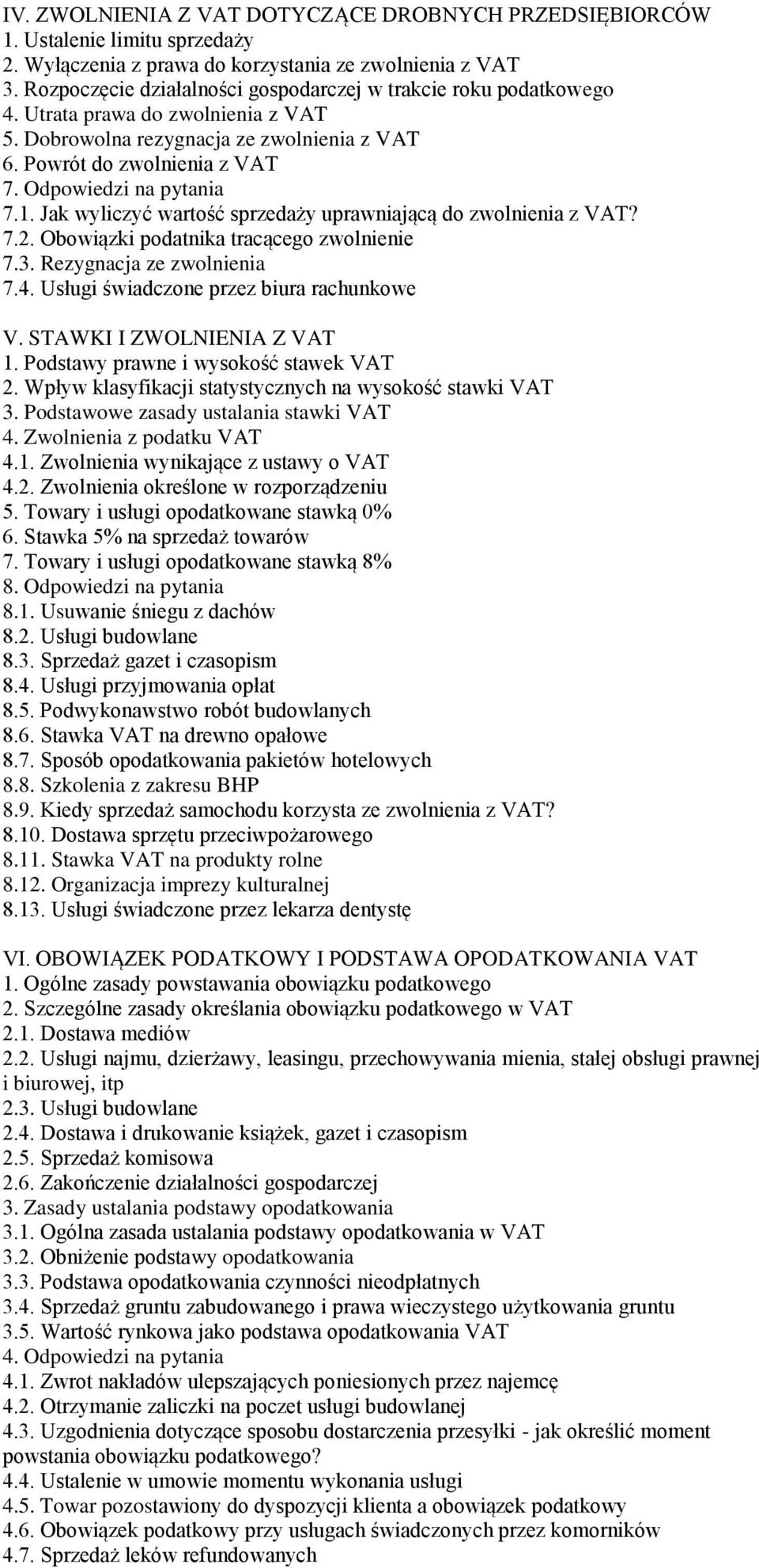 IV. ZWOLNIENIA Z VAT DOTYCZĄCE DROBNYCH PRZEDSIĘBIORCÓW
1. Ustalenie limitu sprzedaży
2. Wyłączenia z prawa do korzystania ze zwolnienia z VAT
3. Rozpoczęcie działalności gospodarczej w trakcie roku podatkowego
4. Utrata prawa do zwolnienia z VAT
5. Dobrowolna rezygnacja ze zwolnienia z VAT
6. Powrót do zwolnienia z VAT
7. Odpowiedzi na pytania
7.1. Jak wyliczyć wartość sprzedaży uprawniającą do zwolnienia z VAT?
7.2. Obowiązki podatnika tracącego zwolnienie
7.3. Rezygnacja ze zwolnienia
7.4. Usługi świadczone przez biura rachunkowe

V. STAWKI I ZWOLNIENIA Z VAT
1. Podstawy prawne i wysokość stawek VAT
2. Wpływ klasyfikacji statystycznych na wysokość stawki VAT
3. Podstawowe zasady ustalania stawki VAT
4. Zwolnienia z podatku VAT
4.1. Zwolnienia wynikające z ustawy o VAT
4.2. Zwolnienia określone w rozporządzeniu
5. Towary i usługi opodatkowane stawką 0%
6. Stawka 5% na sprzedaż towarów
7. Towary i usługi opodatkowane stawką 8%
8. Odpowiedzi na pytania
8.1. Usuwanie śniegu z dachów
8.2. Usługi budowlane
8.3. Sprzedaż gazet i czasopism
8.4. Usługi przyjmowania opłat
8.5. Podwykonawstwo robót budowlanych
8.6. Stawka VAT na drewno opałowe
8.7. Sposób opodatkowania pakietów hotelowych
8.8. Szkolenia z zakresu BHP
8.9. Kiedy sprzedaż samochodu korzysta ze zwolnienia z VAT?
8.10. Dostawa sprzętu przeciwpożarowego
8.11. Stawka VAT na produkty rolne
8.12. Organizacja imprezy kulturalnej
8.13. Usługi świadczone przez lekarza dentystę

VI. OBOWIĄZEK PODATKOWY I PODSTAWA OPODATKOWANIA VAT
1. Ogólne zasady powstawania obowiązku podatkowego
2. Szczególne zasady określania obowiązku podatkowego w VAT
2.1. Dostawa mediów
2.2. Usługi najmu, dzierżawy, leasingu, przechowywania mienia, stałej obsługi prawnej i biurowej, itp
2.3. Usługi budowlane
2.4. Dostawa i drukowanie książek, gazet i czasopism
2.5. Sprzedaż komisowa
2.6. Zakończenie działalności gospodarczej
3. Zasady ustalania podstawy opodatkowania
3.1. Ogólna zasada ustalania podstawy opodatkowania w VAT
3.2. Obniżenie podstawy opodatkowania
3.3. Podstawa opodatkowania czynności nieodpłatnych
3.4. Sprzedaż gruntu zabudowanego i prawa wieczystego użytkowania gruntu
3.5. Wartość rynkowa jako podstawa opodatkowania VAT
4. Odpowiedzi na pytania
4.1. Zwrot nakładów ulepszających poniesionych przez najemcę
4.2. Otrzymanie zaliczki na poczet usługi budowlanej
4.3. Uzgodnienia dotyczące sposobu dostarczenia przesyłki - jak określić moment powstania obowiązku podatkowego?
4.4. Ustalenie w umowie momentu wykonania usługi
4.5. Towar pozostawiony do dyspozycji klienta a obowiązek podatkowy
4.6. Obowiązek podatkowy przy usługach świadczonych przez komorników
4.7. Sprzedaż leków refundowanych